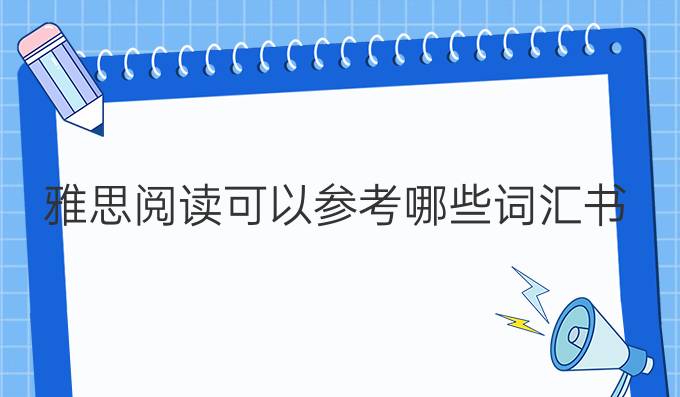 雅思阅读可以参考哪些词汇书